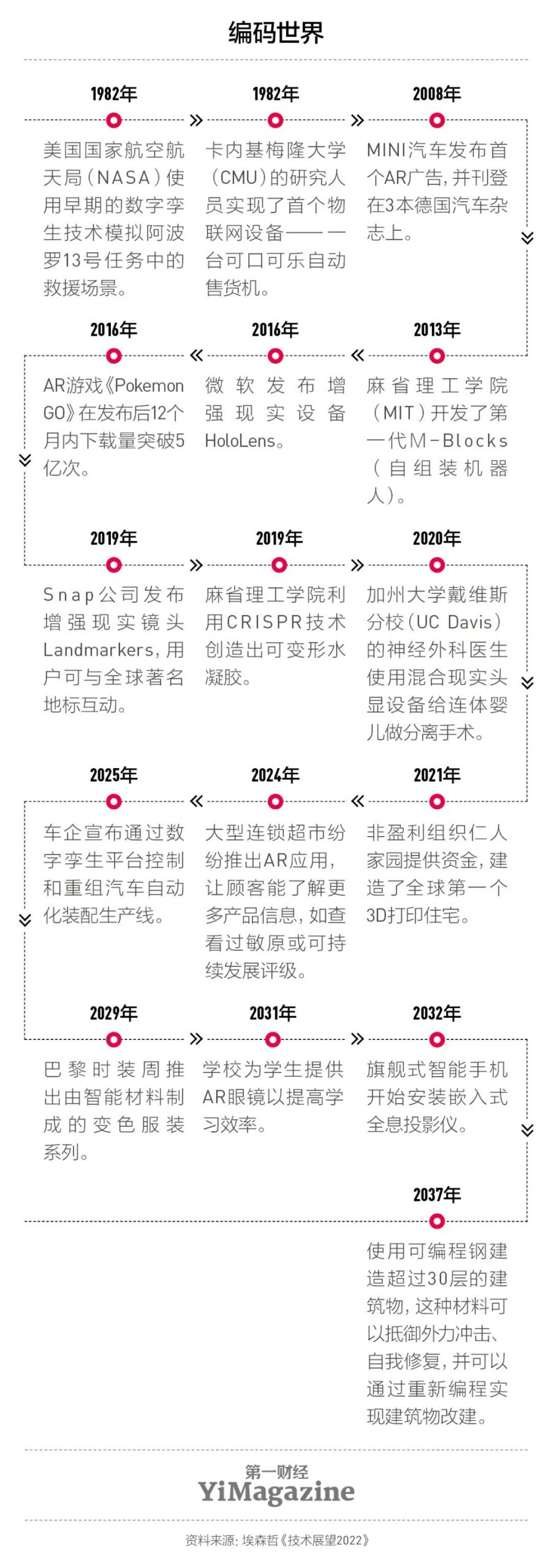 编码世界

1982年

美国国家航空航天局（NASA）使用早期的数字孪生技术模拟阿波罗13号任务中的救援场景。

1982年

卡内基梅隆大学（CMU）的研究人员实现了首个物联网设备——一台可口可乐自动售货机。

2008年

MINI汽车发布首个AR广告，并刊登在3本德国汽车杂志上。

2013年

麻省理工学院（MIT）开发了第一代M-Blocks（自组装机器人）。

2016年

微软发布增强现实设备HoloLens。

2016年

AR游戏《Pokemon GO》在发布后12个月内下载量突破5亿次。

2019年

Snap公司发布增强现实镜头Landmarkers，用户可与全球著名地标互动。

2019年

麻省理工学院利用CRISPR技术创造出可变形水凝胶。

2020年

加州大学戴维斯分校（UC Davis）的神经外科医生使用混合现实头显设备给连体婴儿做分离手术。

2021年

非盈利组织仁人家园提供资金，建造了全球第一个3D打印住宅。

2024年

大型连锁超市纷纷推出AR应用，让顾客能了解更多产品信息，如查看过敏原或可持续发展评级。

2025年

车企宣布通过数字孪生平台控制和重组汽车自动化装配生产线。

2029年

巴黎时装周推出由智能材料制成的变色服装系列。

2031年

学校为学生提供AR眼镜以提高学习效率。

2032年

旗舰式智能手机开始安装嵌入式全息投影仪。

2037年

使用可编程钢建造超过30层的建筑物，这种材料可以抵御外力冲击、自我修复，并可以通过重新编程实现建筑物改建。

第一财经
YiMagazine

资料来源：埃森哲《技术展望2022》